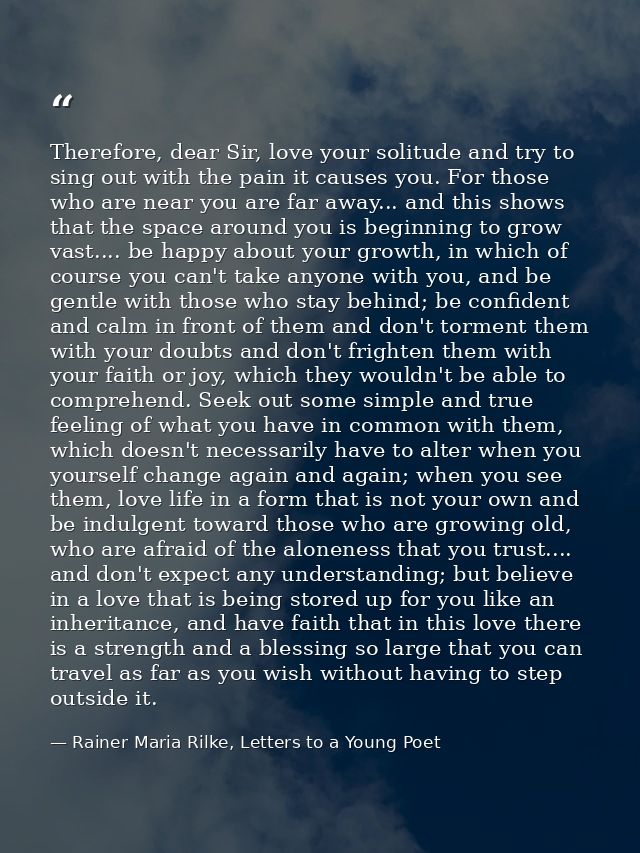 “

Therefore, dear Sir, love your solitude and try to sing out with the pain it causes you. For those who are near you are far away... and this shows that the space around you is beginning to grow vast.... be happy about your growth, in which of course you can't take anyone with you, and be gentle with those who stay behind; be confident and calm in front of them and don't torment them with your doubts and don't frighten them with your faith or joy, which they wouldn't be able to comprehend. Seek out some simple and true feeling of what you have in common with them, which doesn't necessarily have to alter when you yourself change again and again; when you see them, love life in a form that is not your own and be indulgent toward those who are growing old, who are afraid of the aloneness that you trust.... and don't expect any understanding; but believe in a love that is being stored up for you like an inheritance, and have faith that in this love there is a strength and a blessing so large that you can travel as far as you wish without having to step outside it.

— Rainer Maria Rilke, Letters to a Young Poet